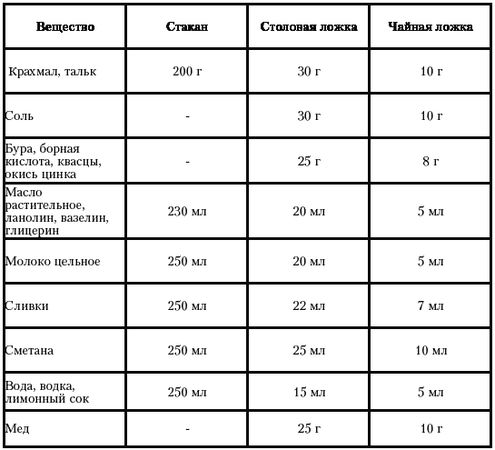 | Вещество | Стакан | Столовая ложка | Чайная ложка |
|---|---|---|---|
| Крахмал, тальк | 200 г | 30 г | 10 г |
| Соль | - | 30 г | 10 г |
| Бура, борная кислота, квасцы, окись цинка | - | 25 г | 8 г |
| Масло растительное, ланолин, вазелин, глицерин | 230 мл | 20 мл | 5 мл |
| Молоко цельное | 250 мл | 20 мл | 5 мл |
| Сливки | 250 мл | 22 мл | 7 мл |
| Сметана | 250 мл | 25 мл | 10 мл |
| Вода, водка, лимонный сок | 250 мл | 15 мл | 5 мл |
| Мед | - | 25 г | 10 г |